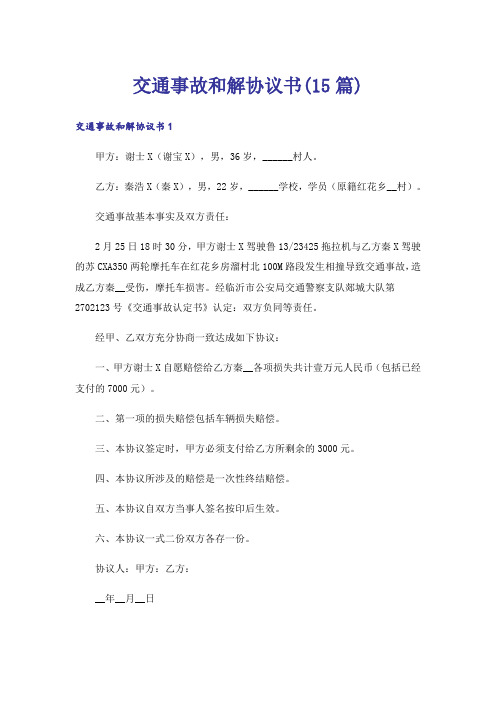 交通事故和解协议书(15篇)

交通事故和解协议书1

甲方：谢士X（谢宝X），男，36岁，______村人。

乙方：秦浩X（秦X），男，22岁，______学校，学员（原籍红花乡__村）。

交通事故基本事实及双方责任：

2月25日18时30分，甲方谢士X驾驶鲁13/23425拖拉机与乙方秦X驾驶的苏CXA350两轮摩托车在红花乡房溜村北100M路段发生相撞导致交通事故，造成乙方秦__受伤，摩托车损害。经临沂市公安局交通警察支队郯城大队第2702123号《交通事故认定书》认定：双方负同等责任。

经甲、乙双方充分协商一致达成如下协议：

一、甲方谢士X自愿赔偿给乙方秦__各项损失共计壹万元人民币（包括已经支付的7000元）。

二、第一项的损失赔偿包括车辆损失赔偿。

三、本协议签定时，甲方必须支付给乙方所剩余的3000元。

四、本协议所涉及的赔偿是一次性终结赔偿。

五、本协议自双方当事人签名按印后生效。

六、本协议一式二份双方各存一份。

协议人：甲方：乙方：

__年__月__日